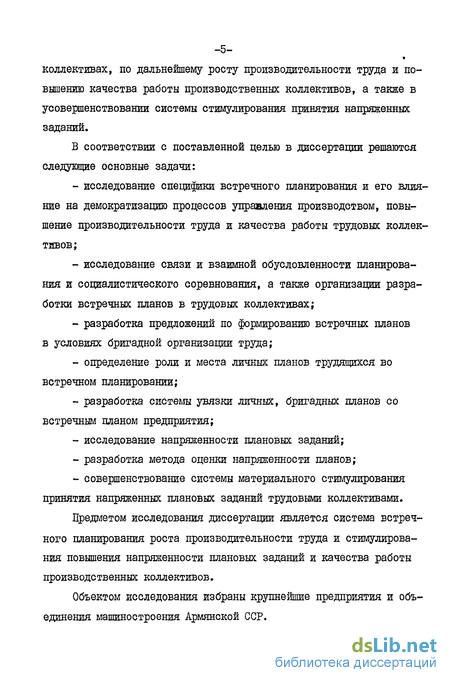 -5-

коллективах, по дальнейшему росту производительности труда и повышению качества работы производственных коллективов, а также в усовершенствовании системы стимулирования принятия напряженных заданий.

В соответствии с поставленной целью в диссертации решаются следующие основные задачи:

- исследование специфики встречного планирования и его влияние на демократизацию процессов управления производством, повышение производительности труда и качества работы трудовых коллективов;

- исследование связи и взаимной обусловленности планирования и социалистического соревнования, а также организации разработки встречных планов в трудовых коллективах;

- разработка предложений по формированию встречных планов в условиях бригадной организации труда;

- определение роли и места личных планов трудящихся во встречном планировании;

- разработка системы увязки личных, бригадных планов со встречным планом предприятия;

- исследование напряженности плановых заданий;

- разработка метода оценки напряженности планов;

- совершенствование системы материального стимулирования принятия напряженных плановых заданий трудовыми коллективами.

Предметом исследования диссертации является система встречного планирования роста производительности труда и стимулирования повышения напряженности плановых заданий и качества работы производственных коллективов.

Объектом исследования избраны крупнейшие предприятия и объединения машиностроения Армянской ССР.

dsLib.net
библиотека диссертаций